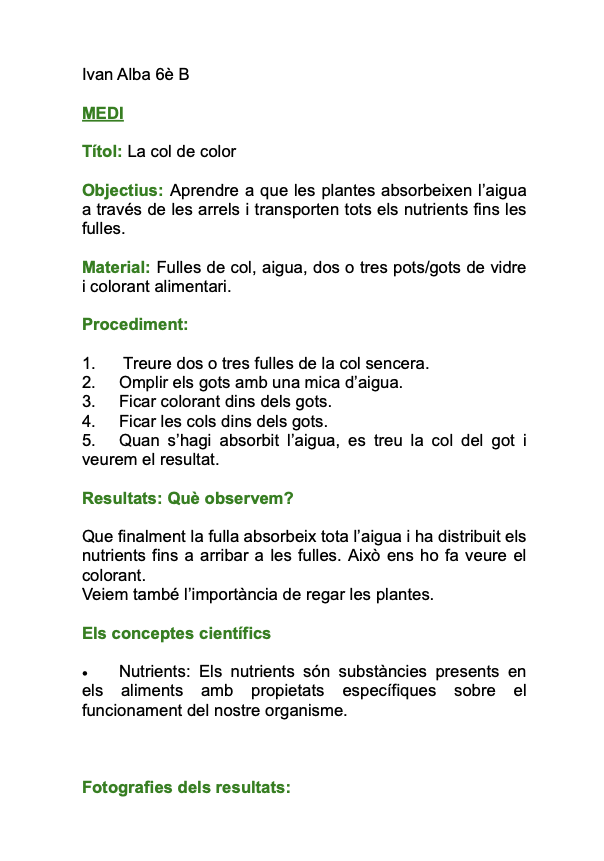 Ivan Alba 6è B

MEDI

Títol: La col de color

Objectius: Aprendre a que les plantes absorbeixen l'aigua a través de les arrels i transporten tots els nutrients fins les fulles.

Material: Fulles de col, aigua, dos o tres pots/gots de vidre i colorant alimentari.

Procediment:

1. Treure dos o tres fulles de la col sencera.
2. Omplir els gots amb una mica d'aigua.
3. Ficar colorant dins dels gots.
4. Ficar les cols dins dels gots.
5. Quan s'hagi absorbit l'aigua, es treu la col del got i veurem el resultat.

Resultats: Què observem?

Que finalment la fulla absorbeix tota l'aigua i ha distribuit els nutrients fins a arribar a les fulles. Això ens ho fa veure el colorant.
Veiem també l'importància de regar les plantes.

Els conceptes científics

• Nutrients: Els nutrients són substàncies presents en els aliments amb propietats específiques sobre el funcionament del nostre organisme.

Fotografies dels resultats: